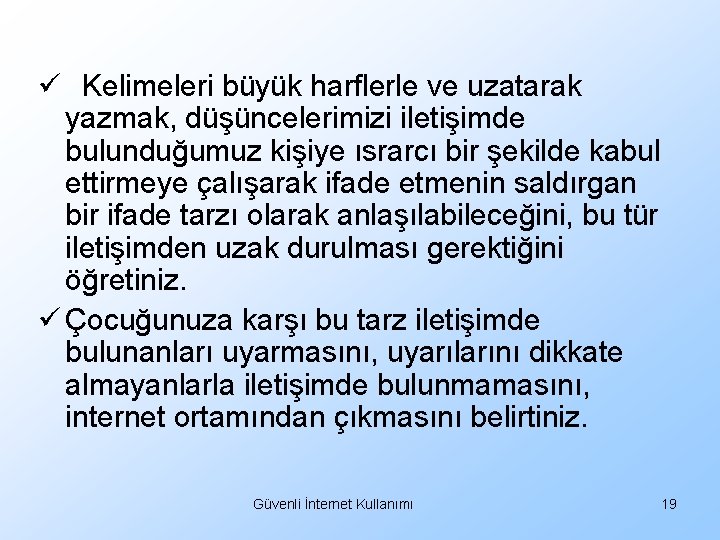 ✓ Kelimeleri büyük harflerle ve uzatarak yazmak, düşüncelerimizi iletişimde bulunduğumuz kişiye ısrarcı bir şekilde kabul ettirmeye çalışarak ifade etmenin saldırgan bir ifade tarzı olarak anlaşılabileceğini, bu tür iletişimden uzak durulması gerektiğini öğretiniz.

✓ Çocuğunuza karşı bu tarz iletişimde bulunanları uyarmasını, uyarılarını dikkate almayanlarla iletişimde bulunmamasını, internet ortamından çıkmasını belirtiniz.

Güvenli İnternet Kullanımı

19